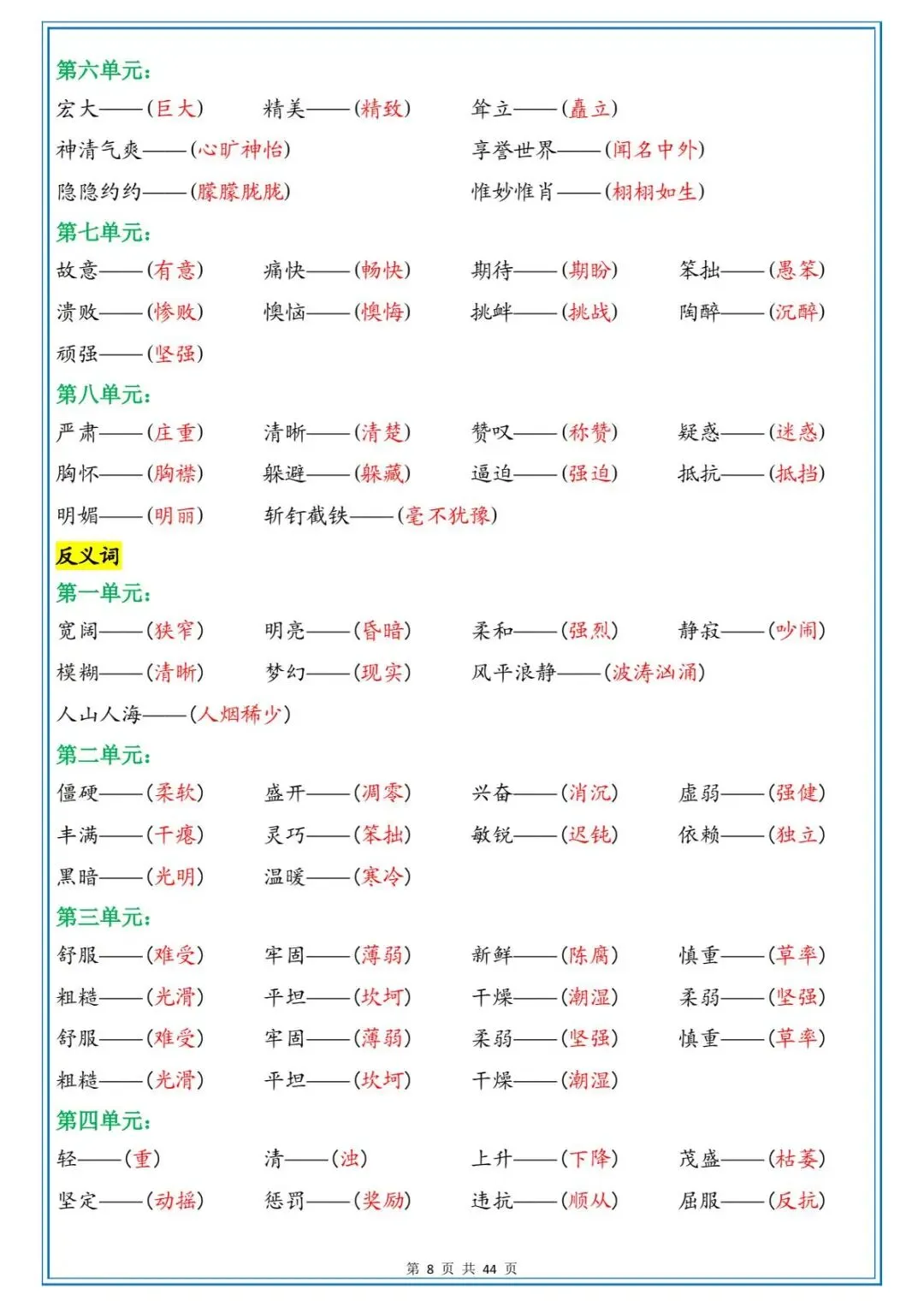 第六单元：

宏大——(巨大)　精美——(精致)　耸立——(矗立)

神清气爽——(心旷神怡)　享誉世界——(闻名中外)

隐隐约约——(朦朦胧胧)　惟妙惟肖——(栩栩如生)

第七单元：

故意——(有意)　痛快——(畅快)　期待——(期盼)　笨拙——(愚笨)

溃败——(惨败)　懊恼——(懊悔)　挑衅——(挑战)　陶醉——(沉醉)

顽强——(坚强)

第八单元：

严肃——(庄重)　清晰——(清楚)　赞叹——(称赞)　疑惑——(迷惑)

胸怀——(胸襟)　躲避——(躲藏)　逼迫——(强迫)　抵抗——(抵挡)

明媚——(明丽)　斩钉截铁——(毫不犹豫)

反义词

第一单元：

宽阔——(狭窄)　明亮——(昏暗)　柔和——(强烈)　静寂——(吵闹)

模糊——(清晰)　梦幻——(现实)　风平浪静——(波涛汹涌)

人山人海——(人烟稀少)

第二单元：

僵硬——(柔软)　盛开——(凋零)　兴奋——(消沉)　虚弱——(强健)

丰满——(干瘪)　灵巧——(笨拙)　敏锐——(迟钝)　依赖——(独立)

黑暗——(光明)　温暖——(寒冷)

第三单元：

舒服——(难受)　牢固——(薄弱)　新鲜——(陈腐)　慎重——(草率)

粗糙——(光滑)　平坦——(坎坷)　干燥——(潮湿)　柔弱——(坚强)

舒服——(难受)　牢固——(薄弱)　柔弱——(坚强)　慎重——(草率)

粗糙——(光滑)　平坦——(坎坷)　干燥——(潮湿)

第四单元：

轻——(重)　清——(浊)　上升——(下降)　茂盛——(枯萎)

坚定——(动摇)　惩罚——(奖励)　违抗——(顺从)　屈服——(反抗)

第 8 页 共 44 页